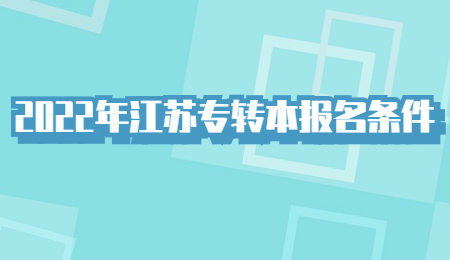 2022年江苏专转本报名条件